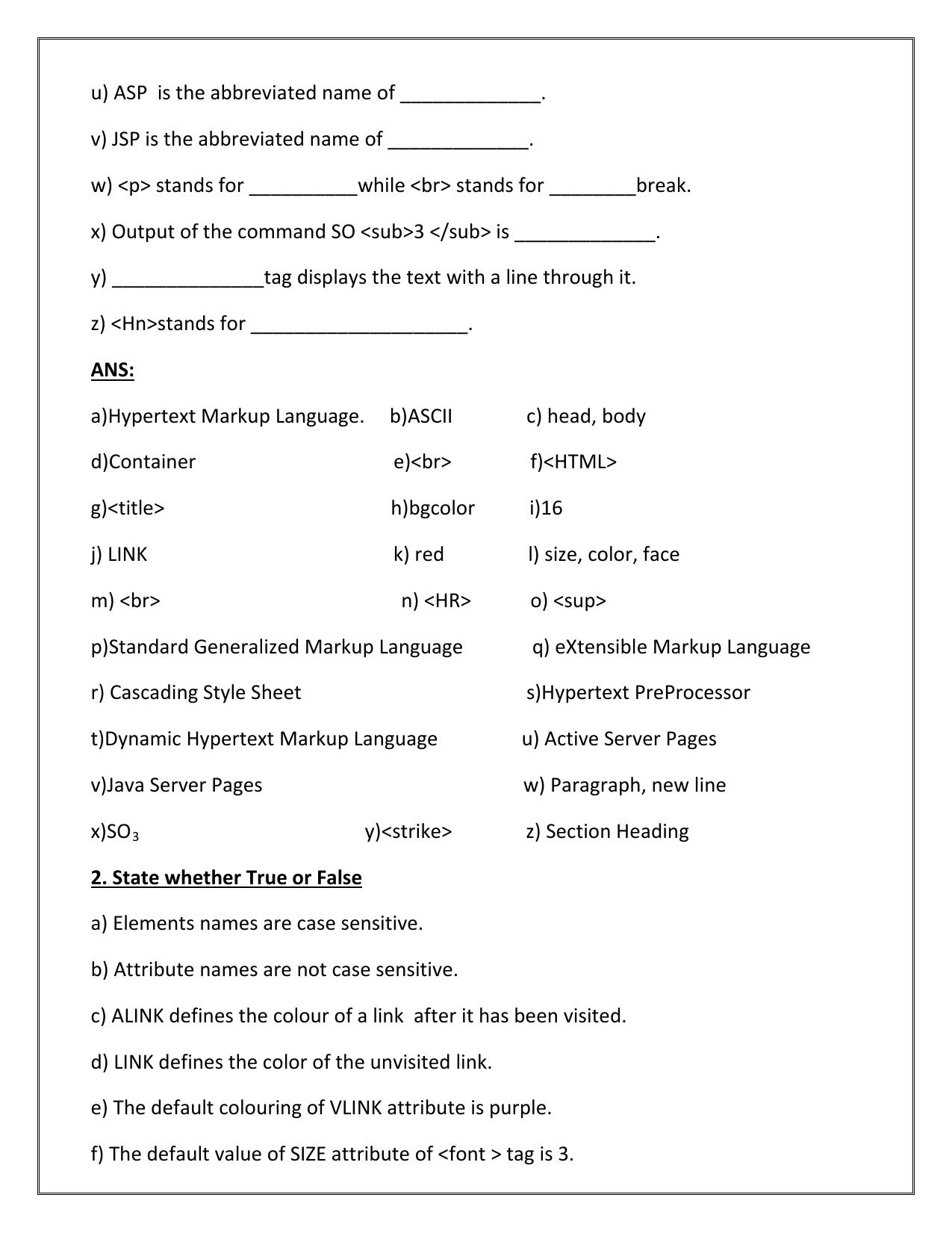 u) ASP is the abbreviated name of ____.

v) JSP is the abbreviated name of ____.

w) <p> stands for ____while <br> stands for ____break.

x) Output of the command SO <sub>3 </sub> is ____.

y) ____tag displays the text with a line through it.

z) <Hn>stands for ____.

ANS:

a)Hypertext Markup Language. b)ASCII c) head, body

d)Container e)<br> f)<HTML>

g)<title> h)bgcolor i)16

j) LINK k) red l) size, color, face

m) <br> n) <HR> o) <sup>

p)Standard Generalized Markup Language q) eXtensible Markup Language

r) Cascading Style Sheet s)Hypertext PreProcessor

t)Dynamic Hypertext Markup Language u) Active Server Pages

v)Java Server Pages w) Paragraph, new line

x)$SO_3$ y)<strike> z) Section Heading

2. State whether True or False

a) Elements names are case sensitive.

b) Attribute names are not case sensitive.

c) ALINK defines the colour of a link after it has been visited.

d) LINK defines the color of the unvisited link.

e) The default colouring of VLINK attribute is purple.

f) The default value of SIZE attribute of <font > tag is 3.